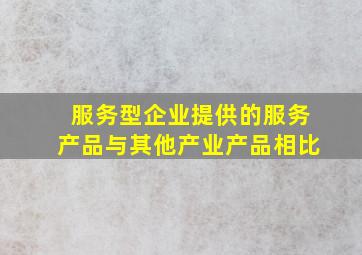 服务型企业提供的服务产品与其他产业产品相比